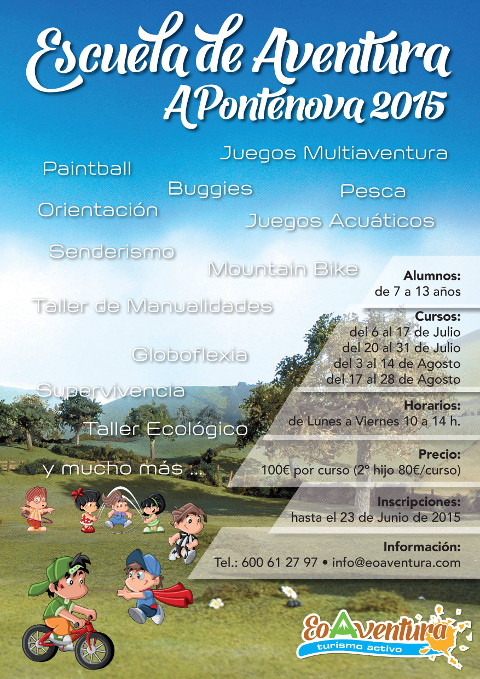 Escuela de Aventura
A Pontenova 2015

Juegos Multiaventura
Paintball
Buggies
Pesca
Orientación
Juegos Acuáticos
Senderismo
Mountain Bike
Taller de Manualidades
Globoflexia
Supervivencia
Taller Ecológico
y mucho más ...

Alumnos:
de 7 a 13 años

Cursos:
del 6 al 17 de Julio
del 20 al 31 de Julio
del 3 al 14 de Agosto
del 17 al 28 de Agosto

Horarios:
de Lunes a Viernes 10 a 14 h.

Precio:
100€ por curso (2º hijo 80€/curso)

Inscripciones:
hasta el 23 de Junio de 2015

Información:
Tel.: 600 61 27 97 • info@eoaventura.com

EoAventura
turismo activo